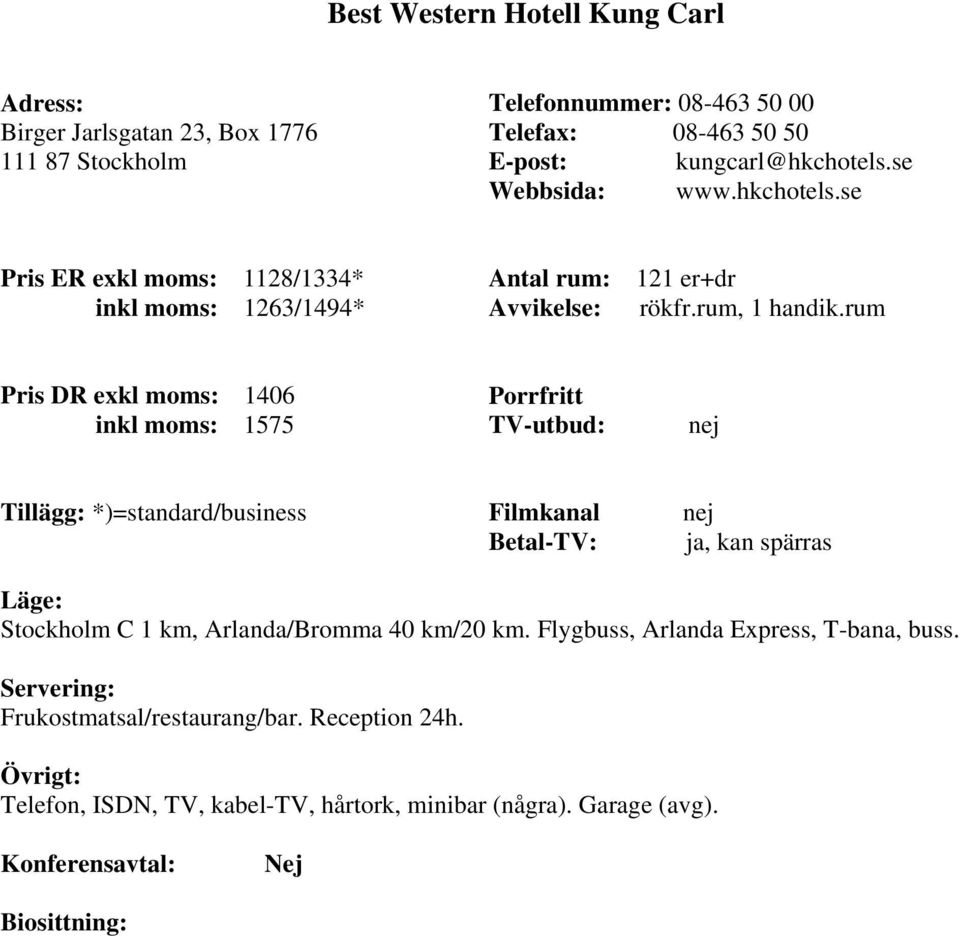 Best Western Hotell Kung Carl

Adress:
Birger Jarlsgatan 23, Box 1776
111 87 Stockholm

Telefonnummer: 08-463 50 00
Telefax: 08-463 50 50
E-post: kungcarl@hkchotels.se
Webbsida: www.hkchotels.se

Pris ER exkl moms: 1128/1334*
inkl moms: 1263/1494*

Antal rum: 121 er+dr
Avvikelse: rökfr.rum, 1 handik.rum

Pris DR exkl moms: 1406
inkl moms: 1575

Porrfritt
TV-utbud: nej

Tillägg: *)=standard/business

Filmkanal nej
Betal-TV: ja, kan spärras

Läge:
Stockholm C 1 km, Arlanda/Bromma 40 km/20 km. Flygbuss, Arlanda Express, T-bana, buss.

Servering:
Frukostmatsal/restaurang/bar. Reception 24h.

Övrigt:
Telefon, ISDN, TV, kabel-TV, hårtork, minibar (några). Garage (avg).

Konferensavtal: Nej

Biosittning: